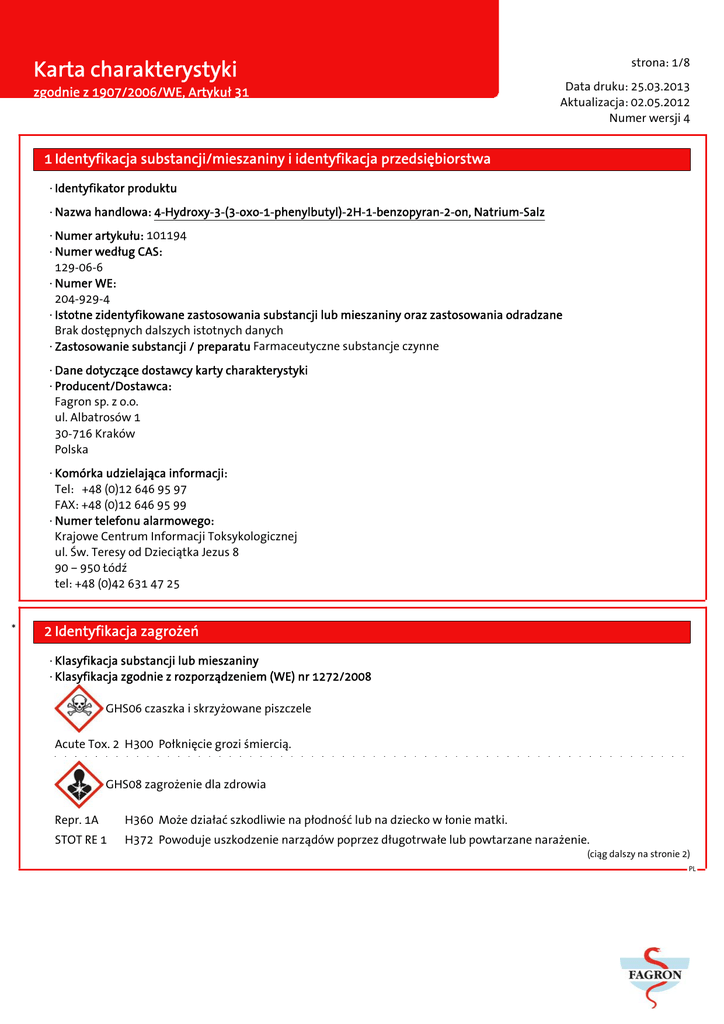 Karta charakterystyki
zgodnie z 1907/2006/WE, Artykuł 31

strona: 1/8

Data druku: 25.03.2013
Aktualizacja: 02.05.2012
Numer wersji 4

1 Identyfikacja substancji/mieszaniny i identyfikacja przedsiębiorstwa

· Identyfikator produktu

· Nazwa handlowa: 4-Hydroxy-3-(3-oxo-1-phenylbutyl)-2H-1-benzopyran-2-on, Natrium-Salz

· Numer artykułu: 101194
· Numer według CAS:
129-06-6
· Numer WE:
204-929-4
· Istotne zidentyfikowane zastosowania substancji lub mieszaniny oraz zastosowania odradzane
Brak dostępnych dalszych istotnych danych
· Zastosowanie substancji / preparatu Farmaceutyczne substancje czynne

· Dane dotyczące dostawcy karty charakterystyki
· Producent/Dostawca:
Fagron sp. z o.o.
ul. Albatrosów 1
30-716 Kraków
Polska

· Komórka udzielająca informacji:
Tel: +48 (0)12 646 95 97
FAX: +48 (0)12 646 95 99
· Numer telefonu alarmowego:
Krajowe Centrum Informacji Toksykologicznej
ul. Św. Teresy od Dzieciątka Jezus 8
90 – 950 Łódź
tel: +48 (0)42 631 47 25

*

2 Identyfikacja zagrożeń

· Klasyfikacja substancji lub mieszaniny
· Klasyfikacja zgodnie z rozporządzeniem (WE) nr 1272/2008

GHS06 czaszka i skrzyżowane piszczele

Acute Tox. 2 H300 Połknięcie grozi śmiercią.

GHS08 zagrożenie dla zdrowia

Repr. 1A H360 Może działać szkodliwie na płodność lub na dziecko w łonie matki.
STOT RE 1 H372 Powoduje uszkodzenie narządów poprzez długotrwałe lub powtarzane narażenie.

(ciąg dalszy na stronie 2)
PL

FAGRON